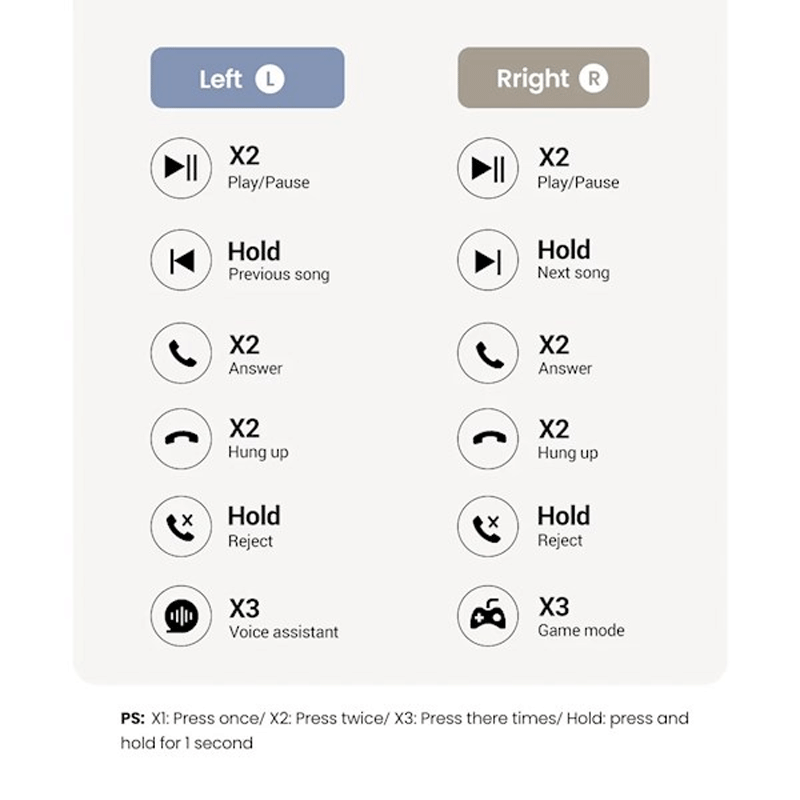 Left L

X2
Play/Pause

Hold
Previous song

X2
Answer

X2
Hung up

Hold
Reject

X3
Voice assistant

Rright R

X2
Play/Pause

Hold
Next song

X2
Answer

X2
Hung up

Hold
Reject

X3
Game mode

PS: X1: Press once/ X2: Press twice/ X3: Press there times/ Hold: press and hold for 1 second